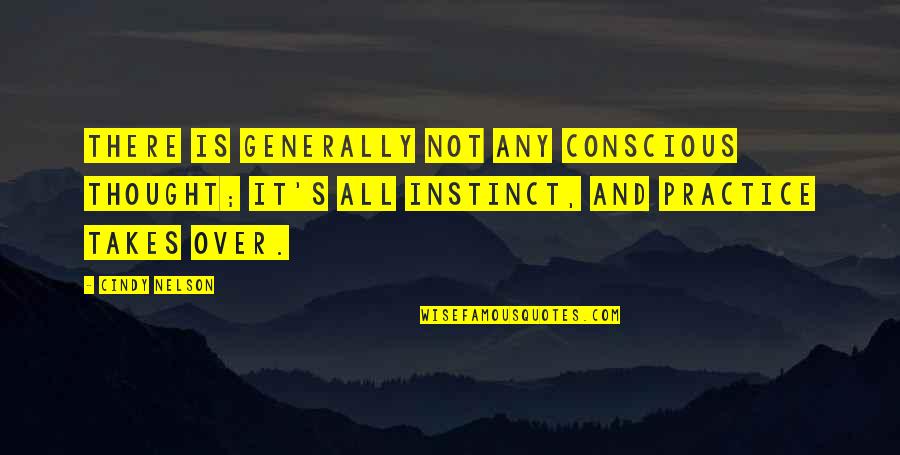 THERE IS GENERALLY NOT ANY CONSCIOUS THOUGHT; IT'S ALL INSTINCT, AND PRACTICE TAKES OVER.

- CINDY NELSON

WISEFAMOUSQUOTES.COM